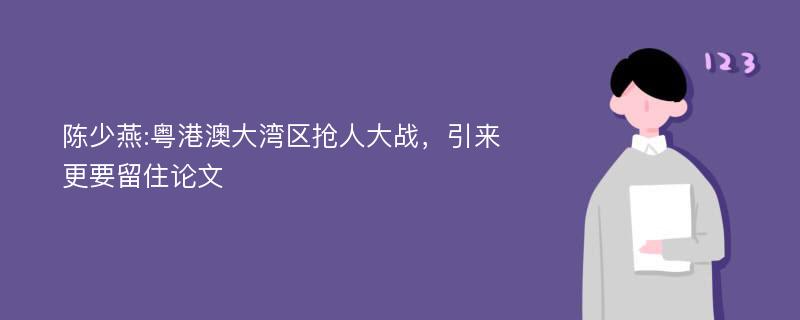 陈少燕:粤港澳大湾区抢人大战，引来更要留住论文

123